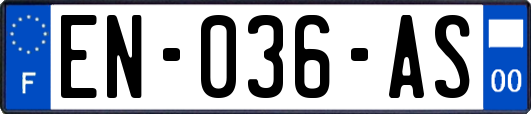 F
EN-036-AS
00